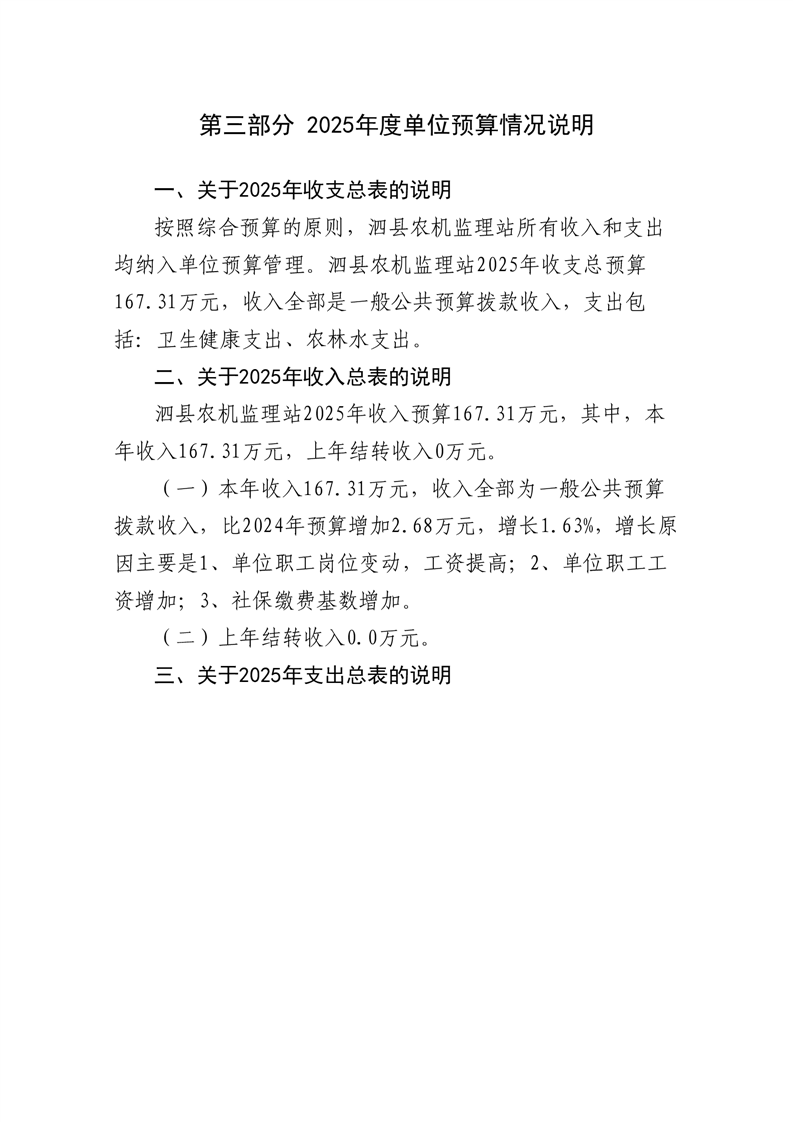 第三部分 2025年度单位预算情况说明

一、关于2025年收支总表的说明

按照综合预算的原则，泗县农机监理站所有收入和支出均纳入单位预算管理。泗县农机监理站2025年收支总预算167.31万元，收入全部是一般公共预算拨款收入，支出包括：卫生健康支出、农林水支出。

二、关于2025年收入总表的说明

泗县农机监理站2025年收入预算167.31万元，其中，本年收入167.31万元，上年结转收入0万元。

（一）本年收入167.31万元，收入全部为一般公共预算拨款收入，比2024年预算增加2.68万元，增长1.63%，增长原因主要是1、单位职工岗位变动，工资提高；2、单位职工工资增加；3、社保缴费基数增加。

（二）上年结转收入0.0万元。

三、关于2025年支出总表的说明